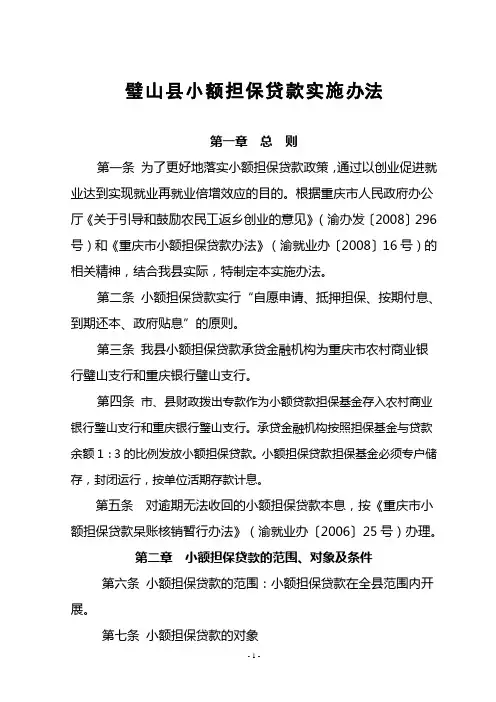 璧山县小额担保贷款实施办法

第一章 总 则

第一条 为了更好地落实小额担保贷款政策，通过以创业促进就业达到实现就业再就业倍增效应的目的。根据重庆市人民政府办公厅《关于引导和鼓励农民工返乡创业的意见》（渝办发〔2008〕296号）和《重庆市小额担保贷款办法》（渝就业办〔2008〕16号）的相关精神，结合我县实际，特制定本实施办法。

第二条 小额担保贷款实行“自愿申请、抵押担保、按期付息、到期还本、政府贴息”的原则。

第三条 我县小额担保贷款承贷金融机构为重庆市农村商业银行璧山支行和重庆银行璧山支行。

第四条 市、县财政拨出专款作为小额贷款担保基金存入农村商业银行璧山支行和重庆银行璧山支行。承贷金融机构按照担保基金与贷款余额1：3的比例发放小额担保贷款。小额担保贷款担保基金必须专户储存，封闭运行，按单位活期存款计息。

第五条 对逾期无法收回的小额担保贷款本息，按《重庆市小额担保贷款呆账核销暂行办法》（渝就业办〔2006〕25号）办理。

第二章 小额担保贷款的范围、对象及条件

第六条 小额担保贷款的范围：小额担保贷款在全县范围内开展。

第七条 小额担保贷款的对象

- 1 -